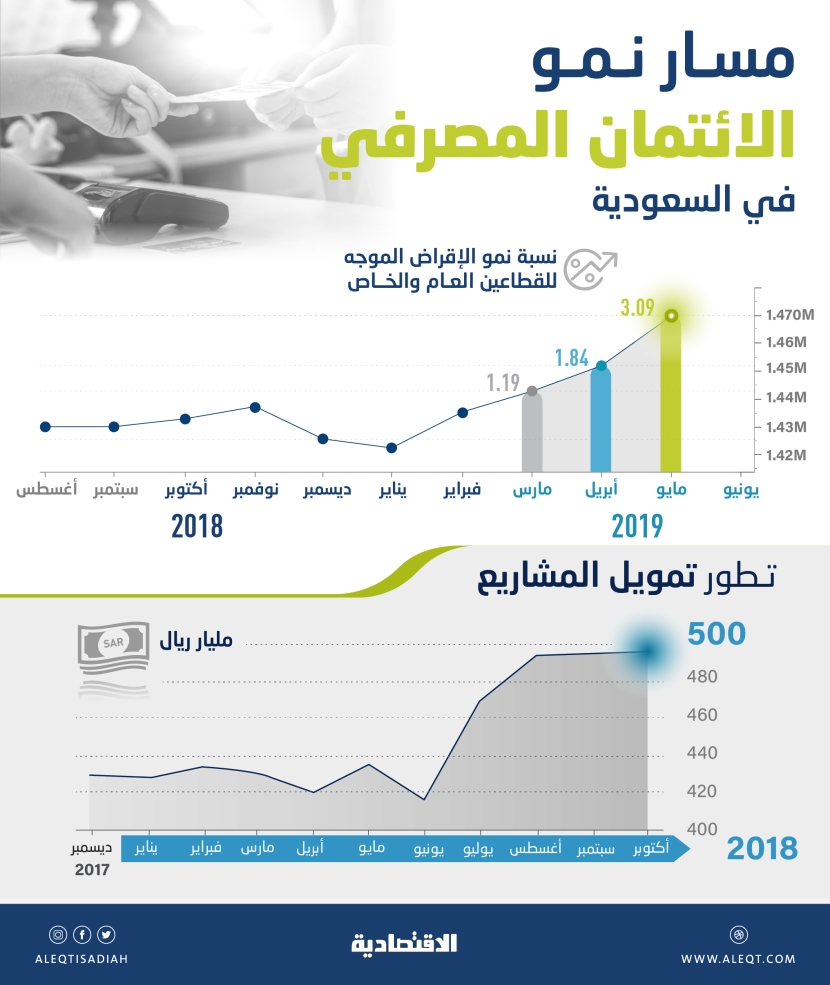 مسار نمو
الائتمان المصرفي
في السعودية

نسبة نمو الإقراض الموجه للقطاعين العام والخاص

3.09
1.84
1.19

1.470M
1.46M
1.45M
1.44M
1.43M
1.42M

أغسطس سبتمبر أكتوبر نوفمبر ديسمبر يناير فبراير مارس أبريل مايو يونيو

2018
2019

تطور تمويل المشاريع

SAR
مليار ريال

500
480
460
440
420
400

ديسمبر 2017
يناير فبراير مارس أبريل مايو يونيو يوليو أغسطس سبتمبر أكتوبر

2018

ALEQTISADIAH
الاقتصادية
WWW.ALEQT.COM